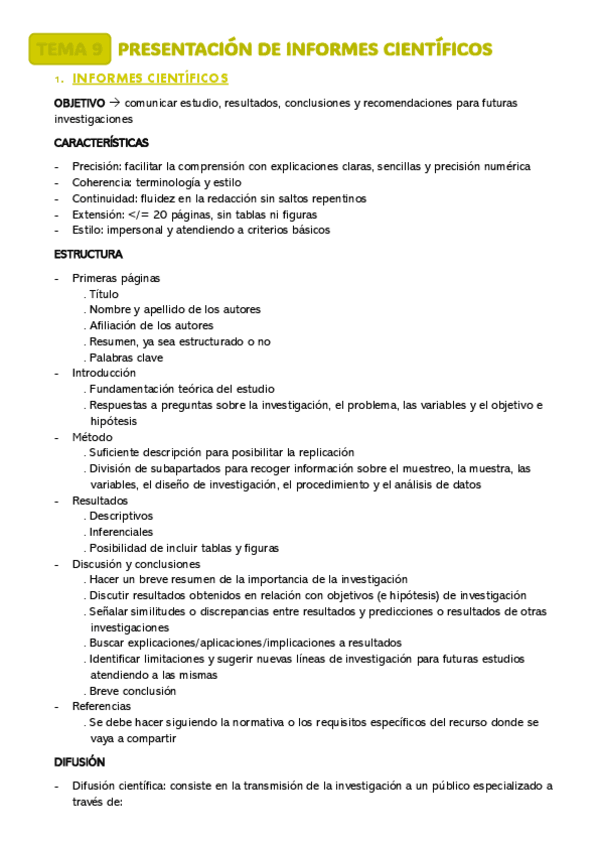 TEMA 9 PRESENTACIÓN DE INFORMES CIENTÍFICOS

1. INFORMES CIENTÍFICOS

OBJETIVO → comunicar estudio, resultados, conclusiones y recomendaciones para futuras investigaciones

CARACTERÍSTICAS

- Precisión: facilitar la comprensión con explicaciones claras, sencillas y precisión numérica
- Coherencia: terminología y estilo
- Continuidad: fluidez en la redacción sin saltos repentinos
- Extensión: </= 20 páginas, sin tablas ni figuras
- Estilo: impersonal y atendiendo a criterios básicos

ESTRUCTURA

- Primeras páginas
. Título
. Nombre y apellido de los autores
. Afiliación de los autores
. Resumen, ya sea estructurado o no
. Palabras clave
- Introducción
. Fundamentación teórica del estudio
. Respuestas a preguntas sobre la investigación, el problema, las variables y el objetivo e hipótesis
- Método
. Suficiente descripción para posibilitar la replicación
. División de subapartados para recoger información sobre el muestreo, la muestra, las variables, el diseño de investigación, el procedimiento y el análisis de datos
- Resultados
. Descriptivos
. Inferenciales
. Posibilidad de incluir tablas y figuras
- Discusión y conclusiones
. Hacer un breve resumen de la importancia de la investigación
. Discutir resultados obtenidos en relación con objetivos (e hipótesis) de investigación
. Señalar similitudes o discrepancias entre resultados y predicciones o resultados de otras investigaciones
. Buscar explicaciones/aplicaciones/implicaciones a resultados
. Identificar limitaciones y sugerir nuevas líneas de investigación para futuras estudios atendiendo a las mismas
. Breve conclusión
- Referencias
. Se debe hacer siguiendo la normativa o los requisitos específicos del recurso donde se vaya a compartir

DIFUSIÓN

- Difusión científica: consiste en la transmisión de la investigación a un público especializado a través de: